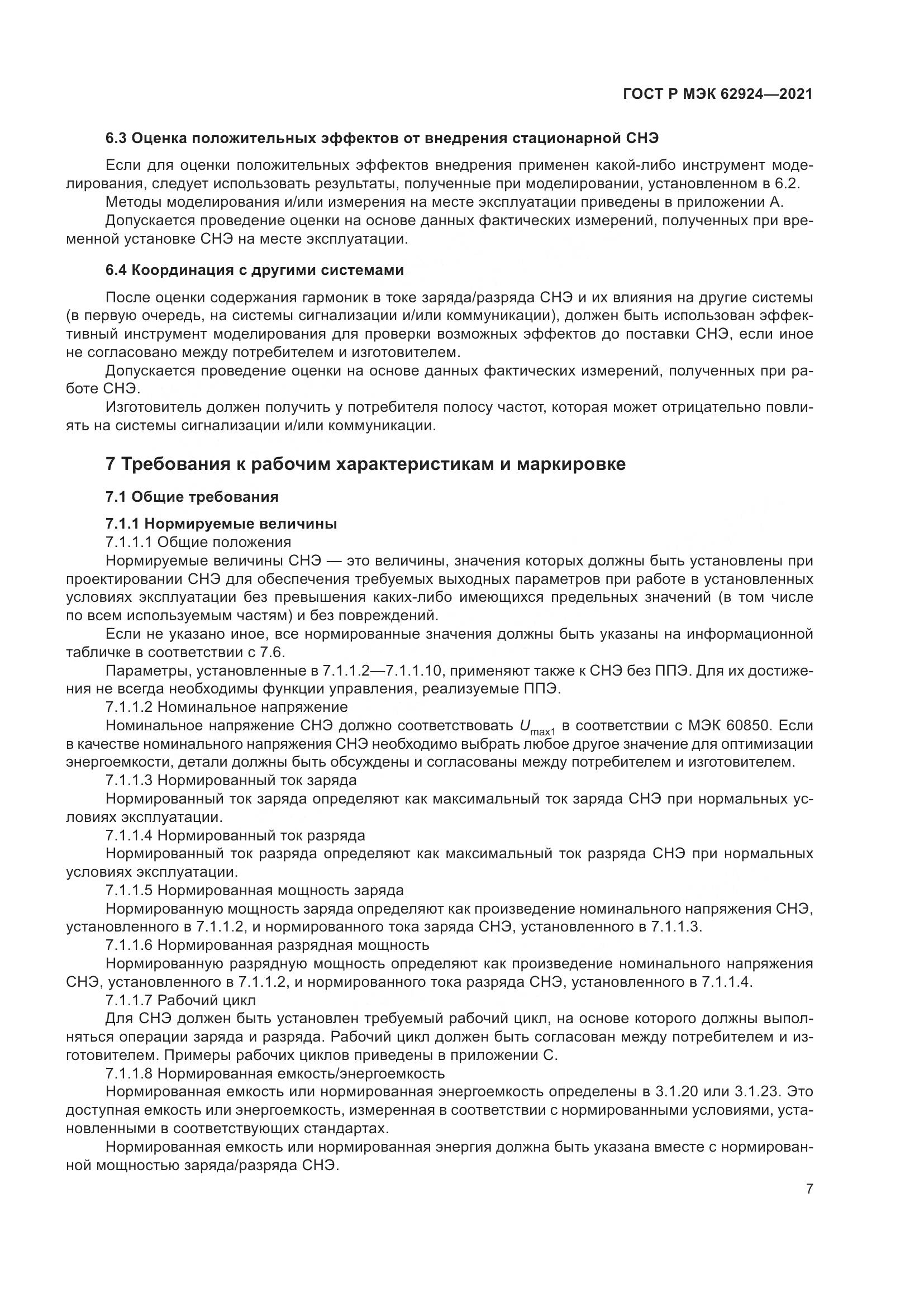 ГОСТ Р МЭК 62924—2021

6.3 Оценка положительных эффектов от внедрения стационарной СНЭ

Если для оценки положительных эффектов внедрения применен какой-либо инструмент моделирования, следует использовать результаты, полученные при моделировании, установленном в 6.2.

Методы моделирования и/или измерения на месте эксплуатации приведены в приложении А.

Допускается проведение оценки на основе данных фактических измерений, полученных при временной установке СНЭ на месте эксплуатации.

6.4 Координация с другими системами

После оценки содержания гармоник в токе заряда/разряда СНЭ и их влияния на другие системы (в первую очередь, на системы сигнализации и/или коммуникации), должен быть использован эффективный инструмент моделирования для проверки возможных эффектов до поставки СНЭ, если иное не согласовано между потребителем и изготовителем.

Допускается проведение оценки на основе данных фактических измерений, полученных при работе СНЭ.

Изготовитель должен получить у потребителя полосу частот, которая может отрицательно повлиять на системы сигнализации и/или коммуникации.

7 Требования к рабочим характеристикам и маркировке

7.1 Общие требования

7.1.1 Нормируемые величины

7.1.1.1 Общие положения

Нормируемые величины СНЭ — это величины, значения которых должны быть установлены при проектировании СНЭ для обеспечения требуемых выходных параметров при работе в установленных условиях эксплуатации без превышения каких-либо имеющихся предельных значений (в том числе по всем используемым частям) и без повреждений.

Если не указано иное, все нормированные значения должны быть указаны на информационной табличке в соответствии с 7.6.

Параметры, установленные в 7.1.1.2—7.1.1.10, применяют также к СНЭ без ППЭ. Для их достижения не всегда необходимы функции управления, реализуемые ППЭ.

7.1.1.2 Номинальное напряжение

Номинальное напряжение СНЭ должно соответствовать $U_{max1}$ в соответствии с МЭК 60850. Если в качестве номинального напряжения СНЭ необходимо выбрать любое другое значение для оптимизации энергоемкости, детали должны быть обсуждены и согласованы между потребителем и изготовителем.

7.1.1.3 Нормированный ток заряда

Нормированный ток заряда определяют как максимальный ток заряда СНЭ при нормальных условиях эксплуатации.

7.1.1.4 Нормированный ток разряда

Нормированный ток разряда определяют как максимальный ток разряда СНЭ при нормальных условиях эксплуатации.

7.1.1.5 Нормированная мощность заряда

Нормированную мощность заряда определяют как произведение номинального напряжения СНЭ, установленного в 7.1.1.2, и нормированного тока заряда СНЭ, установленного в 7.1.1.3.

7.1.1.6 Нормированная разрядная мощность

Нормированную разрядную мощность определяют как произведение номинального напряжения СНЭ, установленного в 7.1.1.2, и нормированного тока разряда СНЭ, установленного в 7.1.1.4.

7.1.1.7 Рабочий цикл

Для СНЭ должен быть установлен требуемый рабочий цикл, на основе которого должны выполняться операции заряда и разряда. Рабочий цикл должен быть согласован между потребителем и изготовителем. Примеры рабочих циклов приведены в приложении С.

7.1.1.8 Нормированная емкость/энергоемкость

Нормированная емкость или нормированная энергоемкость определены в 3.1.20 или 3.1.23. Это доступная емкость или энергоемкость, измеренная в соответствии с нормированными условиями, установленными в соответствующих стандартах.

Нормированная емкость или нормированная энергия должна быть указана вместе с нормированной мощностью заряда/разряда СНЭ.

7